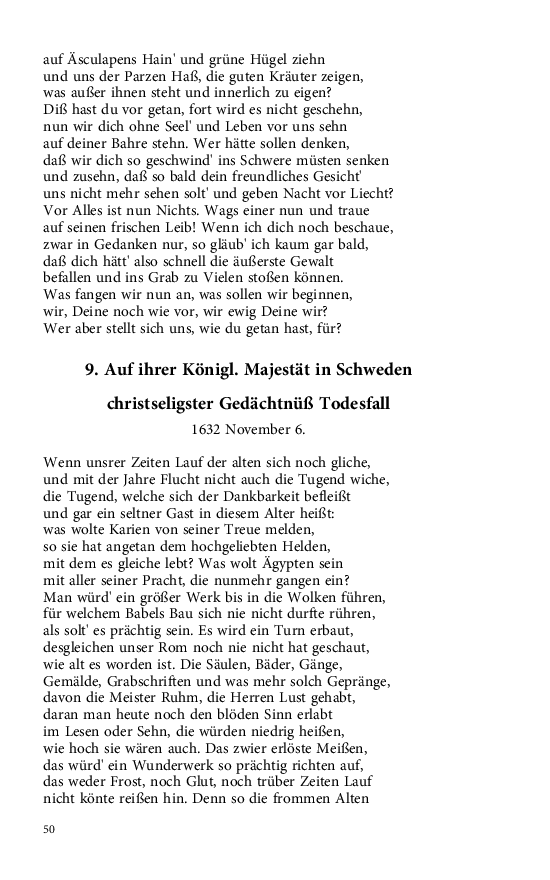 auf Äsculapens Hain' und grüne Hügel ziehn
und uns der Parzen Haß, die guten Kräuter zeigen,
was außer ihnen steht und innerlich zu eigen?
Diß hast du vor getan, fort wird es nicht geschehn,
nun wir dich ohne Seel' und Leben vor uns sehn
auf deiner Bahre stehn. Wer hätte sollen denken,
daß wir dich so geschwind' ins Schwere müsten senken
und zusehn, daß so bald dein freundliches Gesicht'
uns nicht mehr sehen solt' und geben Nacht vor Liecht?
Vor Alles ist nun Nichts. Wags einer nun und traue
auf seinen frischen Leib! Wenn ich dich noch beschaue,
zwar in Gedanken nur, so gläub' ich kaum gar bald,
daß dich hätt' also schnell die äußerste Gewalt
befallen und ins Grab zu Vielen stoßen können.
Was fangen wir nun an, was sollen wir beginnen,
wir, Deine noch wie vor, wir ewig Deine wir?
Wer aber stellt sich uns, wie du getan hast, für?

9. Auf ihrer Königl. Majestät in Schweden

christseligster Gedächtnüß Todesfall

1632 November 6.

Wenn unsrer Zeiten Lauf der alten sich noch gliche,
und mit der Jahre Flucht nicht auch die Tugend wiche,
die Tugend, welche sich der Dankbarkeit befleißt
und gar ein seltner Gast in diesem Alter heißt:
was wolte Karien von seiner Treue melden,
so sie hat angetan dem hochgeliebten Helden,
mit dem es gleiche lebt? Was wolt Ägypten sein
mit aller seiner Pracht, die nunmehr gangen ein?
Man würd' ein größer Werk bis in die Wolken führen,
für welchem Babels Bau sich nie nicht durfte rühren,
als solt' es prächtig sein. Es wird ein Turn erbaut,
desgleichen unser Rom noch nie nicht hat geschaut,
wie alt es worden ist. Die Säulen, Bäder, Gänge,
Gemälde, Grabschriften und was mehr solch Gepränge,
davon die Meister Ruhm, die Herren Lust gehabt,
daran man heute noch den blöden Sinn erlabt
im Lesen oder Sehn, die würden niedrig heißen,
wie hoch sie wären auch. Das zwier erlöste Meißen,
das würd' ein Wunderwerk so prächtig richten auf,
das weder Frost, noch Glut, noch trüber Zeiten Lauf
nicht könte reißen hin. Denn so die frommen Alten

50